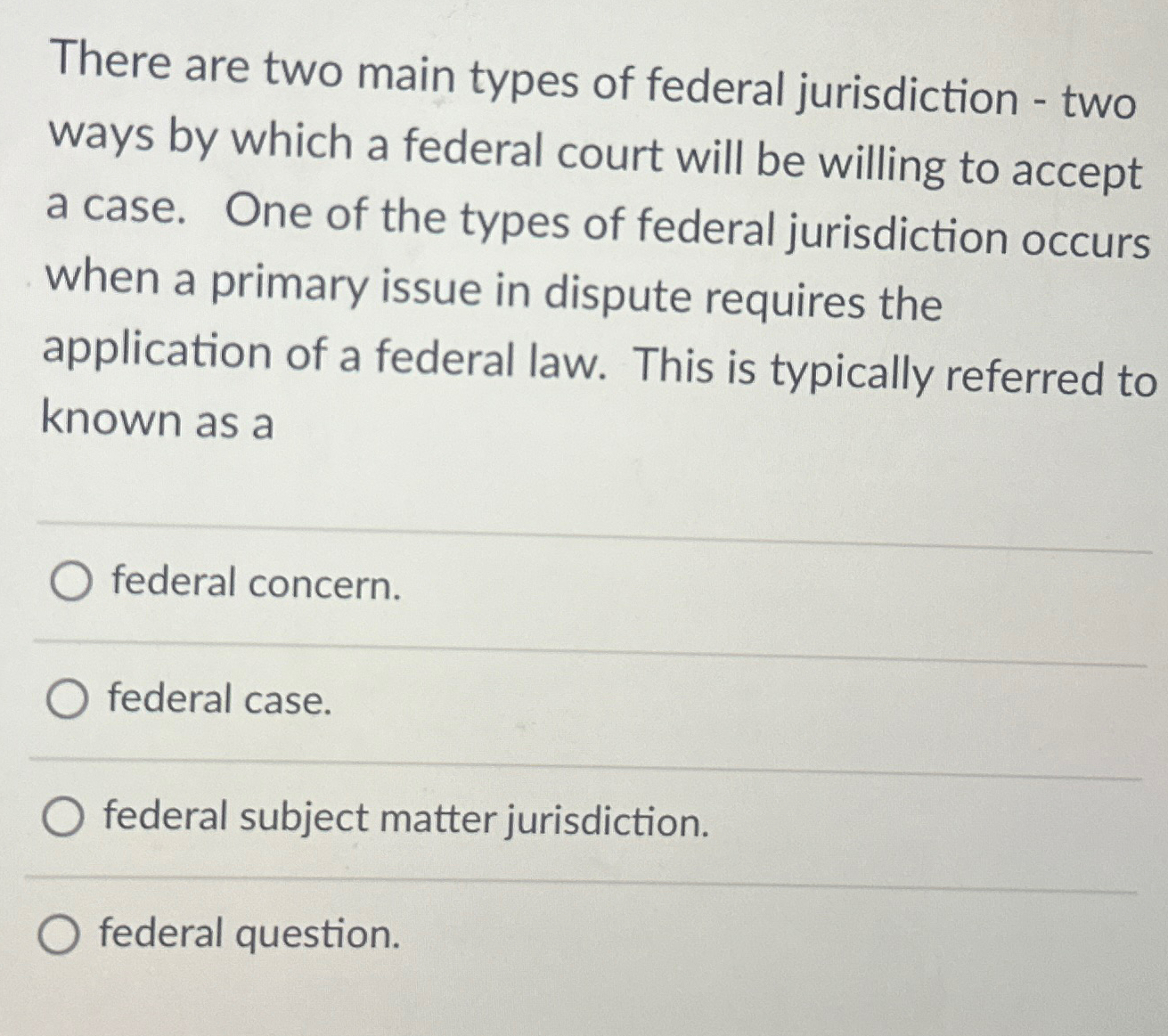 There are two main types of federal jurisdiction - two ways by which a federal court will be willing to accept a case. One of the types of federal jurisdiction occurs when a primary issue in dispute requires the application of a federal law. This is typically referred to known as a

federal concern.

federal case.

federal subject matter jurisdiction.

federal question.